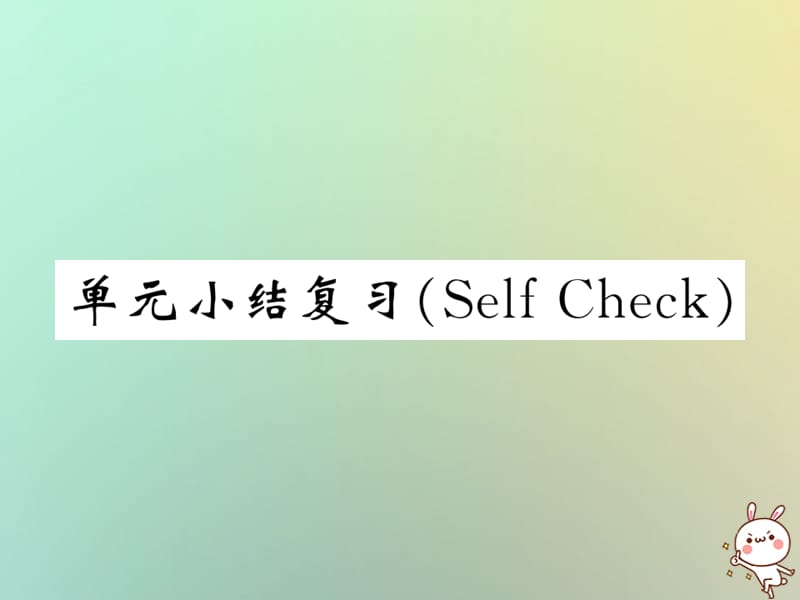 单元小结复习(Self Check)